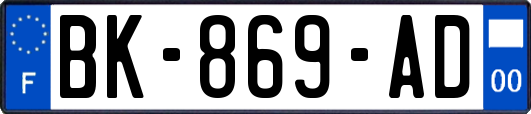 F

BK-869-AD

00